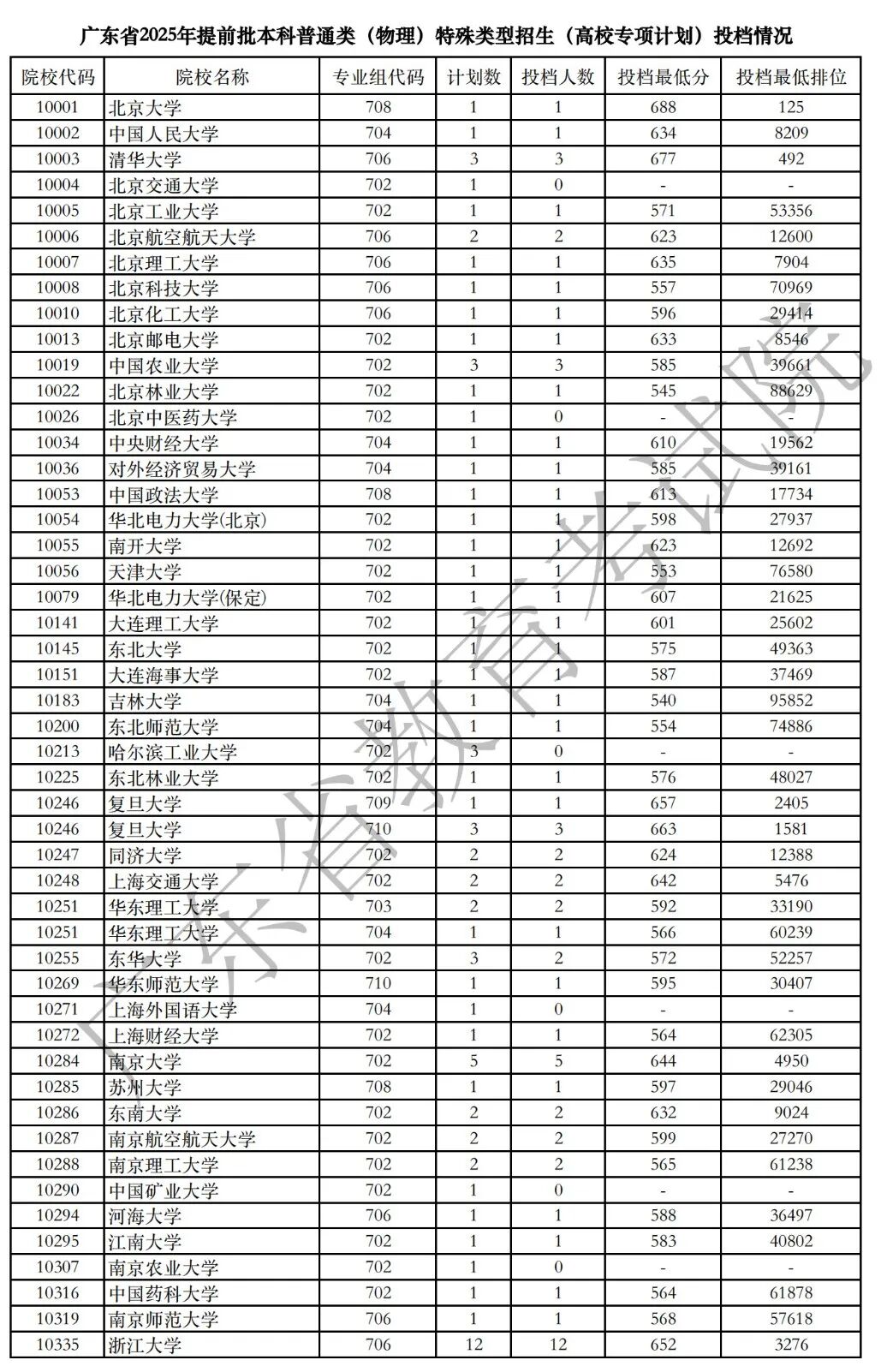 广东省2025年提前批本科普通类（物理）特殊类型招生（高校专项计划）投档情况

| 院校代码 | 院校名称 | 专业组代码 | 计划数 | 投档人数 | 投档最低分 | 投档最低排位 |
|---|---|---|---|---|---|---|
| 10001 | 北京大学 | 708 | 1 | 1 | 688 | 125 |
| 10002 | 中国人民大学 | 704 | 1 | 1 | 634 | 8209 |
| 10003 | 清华大学 | 706 | 3 | 3 | 677 | 492 |
| 10004 | 北京交通大学 | 702 | 1 | 0 | - | - |
| 10005 | 北京工业大学 | 702 | 1 | 1 | 571 | 53356 |
| 10006 | 北京航空航天大学 | 706 | 2 | 2 | 623 | 12600 |
| 10007 | 北京理工大学 | 706 | 1 | 1 | 635 | 7904 |
| 10008 | 北京科技大学 | 706 | 1 | 1 | 557 | 70969 |
| 10010 | 北京化工大学 | 706 | 1 | 1 | 596 | 29414 |
| 10013 | 北京邮电大学 | 702 | 1 | 1 | 633 | 8546 |
| 10019 | 中国农业大学 | 702 | 3 | 3 | 585 | 39661 |
| 10022 | 北京林业大学 | 702 | 1 | 1 | 545 | 88629 |
| 10026 | 北京中医药大学 | 702 | 1 | 0 | - | - |
| 10034 | 中央财经大学 | 704 | 1 | 1 | 610 | 19562 |
| 10036 | 对外经济贸易大学 | 704 | 1 | 1 | 585 | 39161 |
| 10053 | 中国政法大学 | 708 | 1 | 1 | 613 | 17734 |
| 10054 | 华北电力大学(北京) | 702 | 1 | 1 | 598 | 27937 |
| 10055 | 南开大学 | 702 | 1 | 1 | 623 | 12692 |
| 10056 | 天津大学 | 702 | 1 | 1 | 553 | 76580 |
| 10079 | 华北电力大学(保定) | 702 | 1 | 1 | 607 | 21625 |
| 10141 | 大连理工大学 | 702 | 1 | 1 | 601 | 25602 |
| 10145 | 东北大学 | 702 | 1 | 1 | 575 | 49363 |
| 10151 | 大连海事大学 | 702 | 1 | 1 | 587 | 37469 |
| 10183 | 吉林大学 | 704 | 1 | 1 | 540 | 95852 |
| 10200 | 东北师范大学 | 704 | 1 | 1 | 554 | 74886 |
| 10213 | 哈尔滨工业大学 | 702 | 3 | 0 | - | - |
| 10225 | 东北林业大学 | 702 | 1 | 1 | 576 | 48027 |
| 10246 | 复旦大学 | 709 | 1 | 1 | 657 | 2405 |
| 10246 | 复旦大学 | 710 | 3 | 3 | 663 | 1581 |
| 10247 | 同济大学 | 702 | 2 | 2 | 624 | 12388 |
| 10248 | 上海交通大学 | 702 | 2 | 2 | 642 | 5476 |
| 10251 | 华东理工大学 | 703 | 2 | 2 | 592 | 33190 |
| 10251 | 华东理工大学 | 704 | 1 | 1 | 566 | 60239 |
| 10255 | 东华大学 | 702 | 3 | 2 | 572 | 52257 |
| 10269 | 华东师范大学 | 710 | 1 | 1 | 595 | 30407 |
| 10271 | 上海外国语大学 | 704 | 1 | 0 | - | - |
| 10272 | 上海财经大学 | 702 | 1 | 1 | 564 | 62305 |
| 10284 | 南京大学 | 702 | 5 | 5 | 644 | 4950 |
| 10285 | 苏州大学 | 708 | 1 | 1 | 597 | 29046 |
| 10286 | 东南大学 | 702 | 2 | 2 | 632 | 9024 |
| 10287 | 南京航空航天大学 | 702 | 2 | 2 | 599 | 27270 |
| 10288 | 南京理工大学 | 702 | 2 | 2 | 565 | 61238 |
| 10290 | 中国矿业大学 | 702 | 1 | 0 | - | - |
| 10294 | 河海大学 | 706 | 1 | 1 | 588 | 36497 |
| 10295 | 江南大学 | 702 | 1 | 1 | 583 | 40802 |
| 10307 | 南京农业大学 | 702 | 1 | 0 | - | - |
| 10316 | 中国药科大学 | 702 | 1 | 1 | 564 | 61878 |
| 10319 | 南京师范大学 | 706 | 1 | 1 | 568 | 57618 |
| 10335 | 浙江大学 | 706 | 12 | 12 | 652 | 3276 |

广东省教育考试院